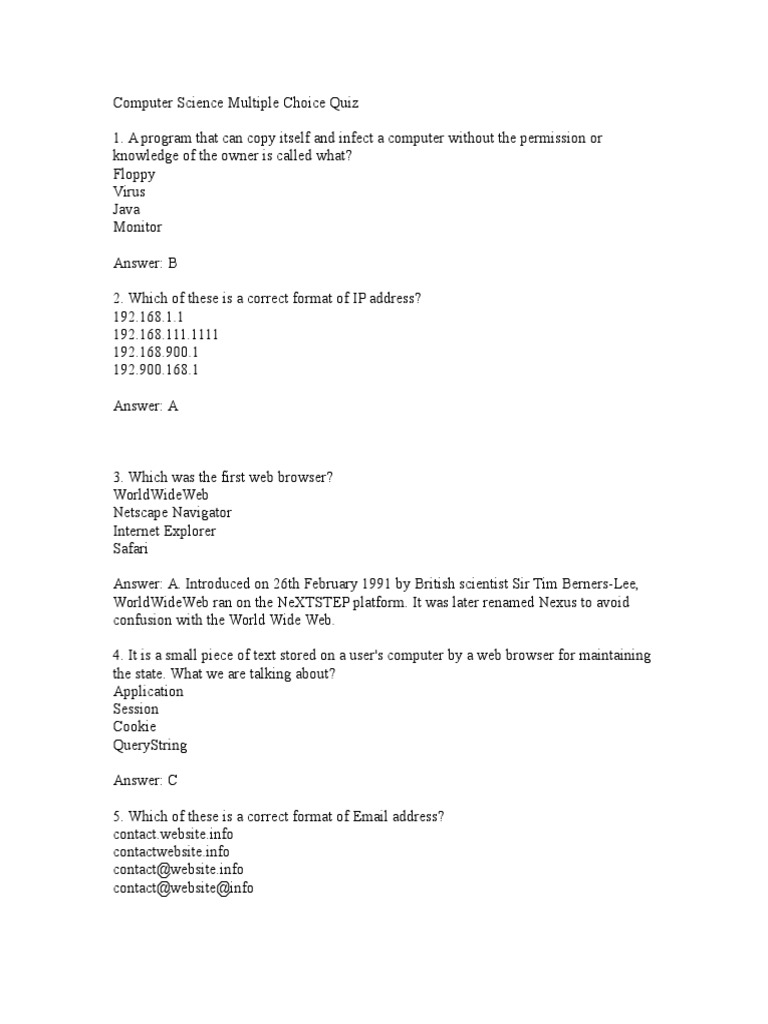 Computer Science Multiple Choice Quiz

1. A program that can copy itself and infect a computer without the permission or knowledge of the owner is called what?
Floppy
Virus
Java
Monitor

Answer: B

2. Which of these is a correct format of IP address?
192.168.1.1
192.168.111.1111
192.168.900.1
192.900.168.1

Answer: A

3. Which was the first web browser?
WorldWideWeb
Netscape Navigator
Internet Explorer
Safari

Answer: A. Introduced on 26th February 1991 by British scientist Sir Tim Berners-Lee, WorldWideWeb ran on the NeXTSTEP platform. It was later renamed Nexus to avoid confusion with the World Wide Web.

4. It is a small piece of text stored on a user's computer by a web browser for maintaining the state. What we are talking about?
Application
Session
Cookie
QueryString

Answer: C

5. Which of these is a correct format of Email address?
contact.website.info
contactwebsite.info
contact@website.info
contact@website@info